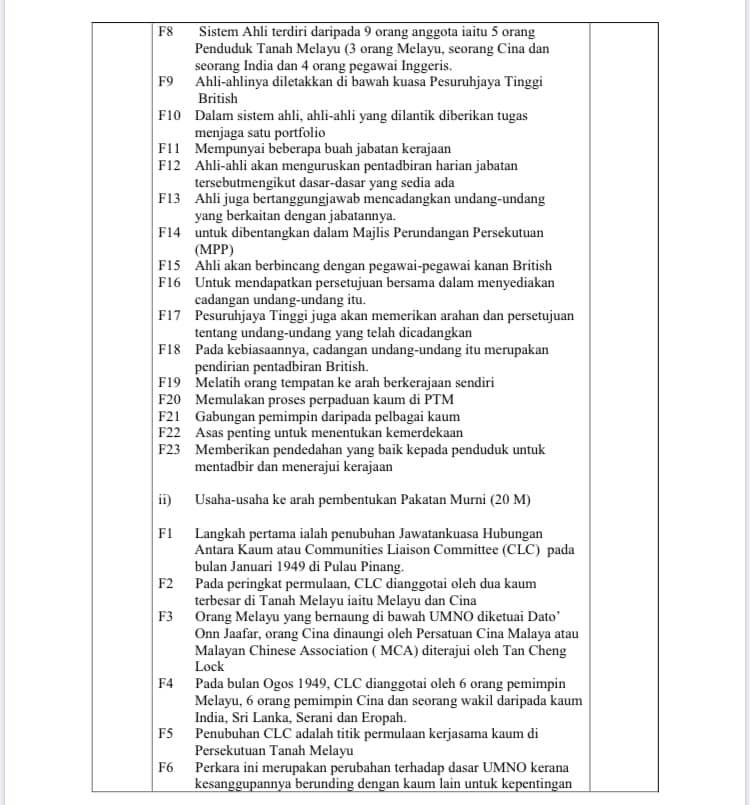 F8 Sistem Ahli terdiri daripada 9 orang anggota iaitu 5 orang Penduduk Tanah Melayu (3 orang Melayu, seorang Cina dan seorang India dan 4 orang pegawai Inggeris.
F9 Ahli-ahlinya diletakkan di bawah kuasa Pesuruhjaya Tinggi British
F10 Dalam sistem ahli, ahli-ahli yang dilantik diberikan tugas menjaga satu portfolio
F11 Mempunyai beberapa buah jabatan kerajaan
F12 Ahli-ahli akan menguruskan pentadbiran harian jabatan tersebutmengikut dasar-dasar yang sedia ada
F13 Ahli juga bertanggungjawab mencadangkan undang-undang yang berkaitan dengan jabatannya.
F14 untuk dibentangkan dalam Majlis Perundangan Persekutuan (MPP)
F15 Ahli akan berbincang dengan pegawai-pegawai kanan British
F16 Untuk mendapatkan persetujuan bersama dalam menyediakan cadangan undang-undang itu.
F17 Pesuruhjaya Tinggi juga akan memerikan arahan dan persetujuan tentang undang-undang yang telah dicadangkan
F18 Pada kebiasaannya, cadangan undang-undang itu merupakan pendirian pentadbiran British.
F19 Melatih orang tempatan ke arah berkerajaan sendiri
F20 Memulakan proses perpaduan kaum di PTM
F21 Gabungan pemimpin daripada pelbagai kaum
F22 Asas penting untuk menentukan kemerdekaan
F23 Memberikan pendedahan yang baik kepada penduduk untuk mentadbir dan menerajui kerajaan

ii) Usaha-usaha ke arah pembentukan Pakatan Murni (20 M)

F1 Langkah pertama ialah penubuhan Jawatankuasa Hubungan Antara Kaum atau Communities Liaison Committee (CLC) pada bulan Januari 1949 di Pulau Pinang.
F2 Pada peringkat permulaan, CLC dianggotai oleh dua kaum terbesar di Tanah Melayu iaitu Melayu dan Cina
F3 Orang Melayu yang bernaung di bawah UMNO diketuai Dato' Onn Jaafar, orang Cina dinaungi oleh Persatuan Cina Malaya atau Malayan Chinese Association ( MCA) diterajui oleh Tan Cheng Lock
F4 Pada bulan Ogos 1949, CLC dianggotai oleh 6 orang pemimpin Melayu, 6 orang pemimpin Cina dan seorang wakil daripada kaum India, Sri Lanka, Serani dan Eropah.
F5 Penubuhan CLC adalah titik permulaan kerjasama kaum di Persekutuan Tanah Melayu
F6 Perkara ini merupakan perubahan terhadap dasar UMNO kerana kesanggupannya berunding dengan kaum lain untuk kepentingan